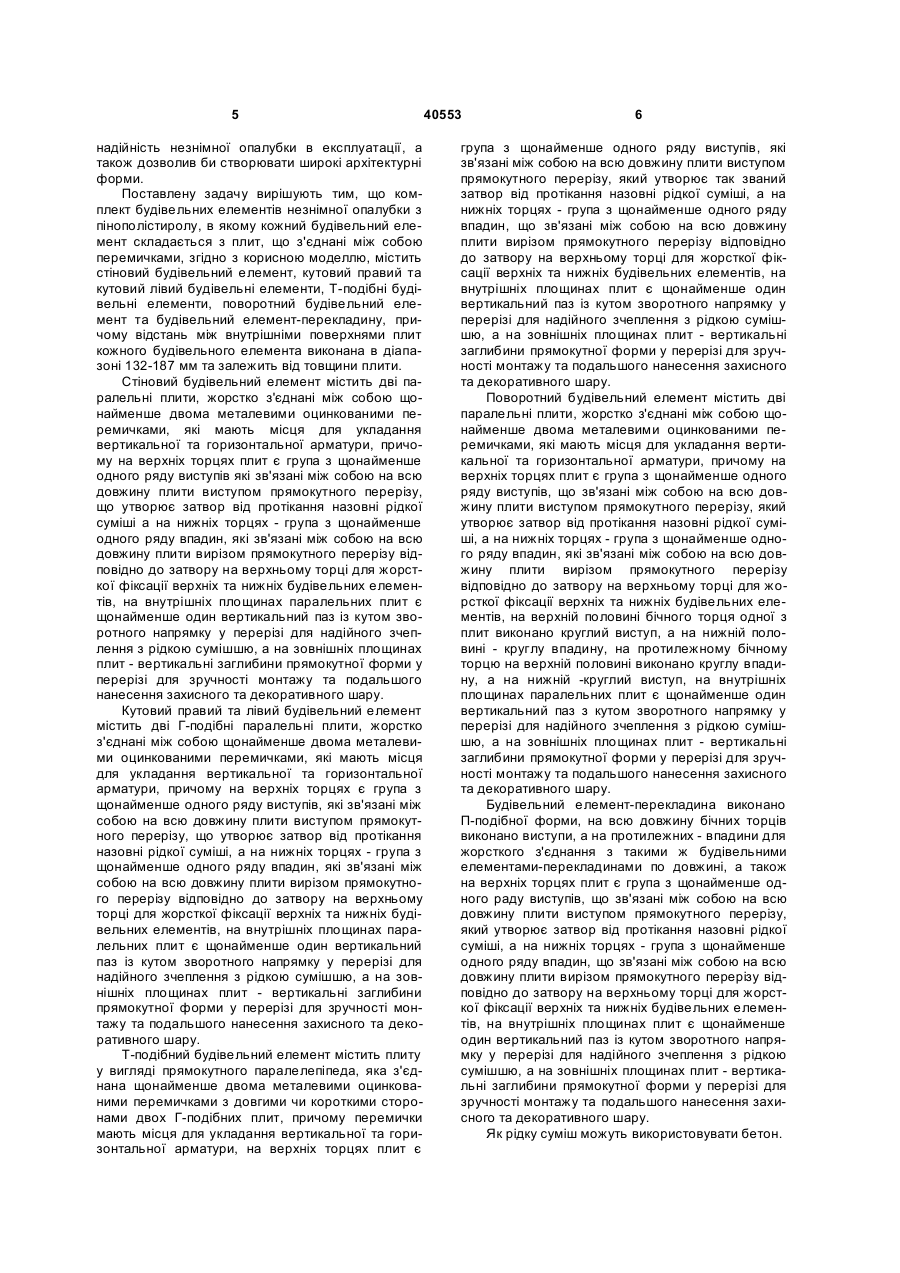 5 40553 6

надійність незнімної опалубки в експлуатації, а також дозволив би створювати широкі архітектурні форми.

Поставлену задачу вирішують тим, що комплект будівельних елементів незнімної опалубки з пінополістиролу, в якому кожний будівельний елемент складається з плит, що з'єднані між собою перемичками, згідно з корисною моделлю, містить стіновий будівельний елемент, кутовий правий та кутовий лівий будівельні елементи, Т-подібні будівельні елементи, поворотний будівельний елемент та будівельний елемент-перекладину, причому відстань між внутрішніми поверхнями плит кожного будівельного елемента виконана в діапазоні 132-187 мм та залежить від товщини плити.

Стіновий будівельний елемент містить дві паралельні плити, жорстко з'єднані між собою щонайменше двома металевими оцинкованими перемичками, які мають місця для укладання вертикальної та горизонтальної арматури, причому на верхніх торцях плит є група з щонайменше одного ряду виступів які зв'язані між собою на всю довжину плити виступом прямокутного перерізу, що утворює затвор від протікання назовні рідкої суміші а на нижніх торцях - група з щонайменше одного ряду впадин, які зв'язані між собою на всю довжину плити вирізом прямокутного перерізу відповідно до затвору на верхньому торці для жорсткої фіксації верхніх та нижніх будівельних елементів, на внутрішніх площинах паралельних плит є щонайменше один вертикальний паз із кутом зворотного напрямку у перерізі для надійного зчеплення з рідкою сумішшю, а на зовнішніх площинах плит - вертикальні заглибини прямокутної форми у перерізі для зручності монтажу та подальшого нанесення захисного та декоративного шару.

Кутовий правий та лівий будівельний елемент містить дві Г-подібні паралельні плити, жорстко з'єднані між собою щонайменше двома металевими оцинкованими перемичками, які мають місця для укладання вертикальної та горизонтальної арматури, причому на верхніх торцях є група з щонайменше одного ряду виступів, які зв'язані між собою на всю довжину плити виступом прямокутного перерізу, що утворює затвор від протікання назовні рідкої суміші, а на нижніх торцях - група з щонайменше одного ряду впадин, які зв'язані між собою на всю довжину плити вирізом прямокутного перерізу відповідно до затвору на верхньому торці для жорсткої фіксації верхніх та нижніх будівельних елементів, на внутрішніх площинах паралельних плит є щонайменше один вертикальний паз із кутом зворотного напрямку у перерізі для надійного зчеплення з рідкою сумішшю, а на зовнішніх площинах плит - вертикальні заглибини прямокутної форми у перерізі для зручності монтажу та подальшого нанесення захисного та декоративного шару.

Т-подібний будівельний елемент містить плиту у вигляді прямокутного паралелепіпеда, яка з'єднана щонайменше двома металевими оцинкованими перемичками з довгими чи короткими сторонами двох Г-подібних плит, причому перемички мають місця для укладання вертикальної та горизонтальної арматури, на верхніх торцях плит є група з щонайменше одного ряду виступів, які зв'язані між собою на всю довжину плити виступом прямокутного перерізу, який утворює так званий затвор від протікання назовні рідкої суміші, а на нижніх торцях - група з щонайменше одного ряду впадин, що зв'язані між собою на всю довжину плити вирізом прямокутного перерізу відповідно до затвору на верхньому торці для жорсткої фіксації верхніх та нижніх будівельних елементів, на внутрішніх площинах плит є щонайменше один вертикальний паз із кутом зворотного напрямку у перерізі для надійного зчеплення з рідкою сумішшю, а на зовнішніх площинах плит - вертикальні заглибини прямокутної форми у перерізі для зручності монтажу та подальшого нанесення захисного та декоративного шару.

Поворотний будівельний елемент містить дві паралельні плити, жорстко з'єднані між собою щонайменше двома металевими оцинкованими перемичками, які мають місця для укладання вертикальної та горизонтальної арматури, причому на верхніх торцях плит є група з щонайменше одного ряду виступів, що зв'язані між собою на всю довжину плити виступом прямокутного перерізу, який утворює затвор від протікання назовні рідкої суміші, а на нижніх торцях - група з щонайменше одного ряду впадин, які зв'язані між собою на всю довжину плити вирізом прямокутного перерізу відповідно до затвору на верхньому торці для жорсткої фіксації верхніх та нижніх будівельних елементів, на верхній половині бічного торця одної з плит виконано круглий виступ, а на нижній половині - круглу впадину, на протилежному бічному торцю на верхній половині виконано круглу впадину, а на нижній -круглий виступ, на внутрішніх площинах паралельних плит є щонайменше один вертикальний паз з кутом зворотного напрямку у перерізі для надійного зчеплення з рідкою сумішшю, а на зовнішніх площинах плит - вертикальні заглибини прямокутної форми у перерізі для зручності монтажу та подальшого нанесення захисного та декоративного шару.

Будівельний елемент-перекладина виконано П-подібної форми, на всю довжину бічних торців виконано виступи, а на протилежних - впадини для жорсткого з'єднання з такими ж будівельними елементами-перекладинами по довжині, а також на верхніх торцях плит є група з щонайменше одного раду виступів, що зв'язані між собою на всю довжину плити виступом прямокутного перерізу, який утворює затвор від протікання назовні рідкої суміші, а на нижніх торцях - група з щонайменше одного ряду впадин, що зв'язані між собою на всю довжину плити вирізом прямокутного перерізу відповідно до затвору на верхньому торці для жорсткої фіксації верхніх та нижніх будівельних елементів, на внутрішніх площинах плит є щонайменше один вертикальний паз із кутом зворотного напрямку у перерізі для надійного зчеплення з рідкою сумішшю, а на зовнішніх площинах плит - вертикальні заглибини прямокутної форми у перерізі для зручності монтажу та подальшого нанесення захисного та декоративного шару.

Як рідку суміш можуть використовувати бетон.